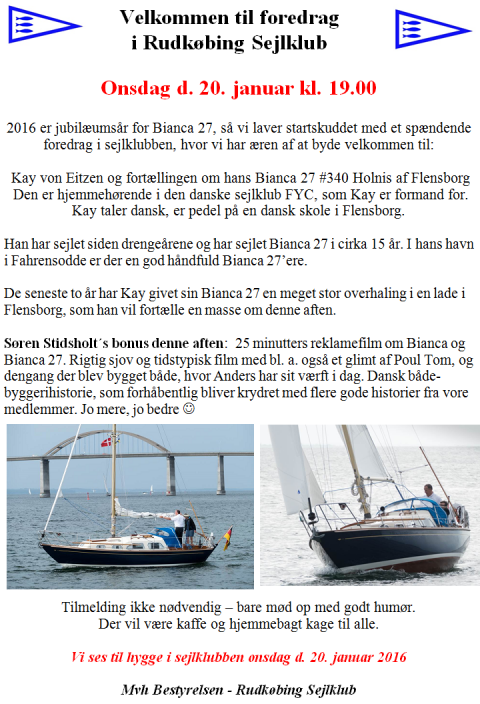 Velkommen til foredrag i Rudkøbing Sejlklub

Onsdag d. 20. januar kl. 19.00

2016 er jubilæumsår for Bianca 27, så vi laver startskuddet med et spændende foredrag i sejlklubben, hvor vi har æren af at byde velkommen til:

Kay von Eitzen og fortællingen om hans Bianca 27 #340 Holnis af Flensborg
Den er hjemmehørende i den danske sejlklub FYC, som Kay er formand for.
Kay taler dansk, er pedel på en dansk skole i Flensborg.

Han har sejlet siden drengeårene og har sejlet Bianca 27 i cirka 15 år. I hans havn i Fahrensodde er der en god håndfuld Bianca 27'ere.

De seneste to år har Kay givet sin Bianca 27 en meget stor overhaling i en lade i Flensborg, som han vil fortælle en masse om denne aften.

Søren Stidsholt´s bonus denne aften: 25 minutters reklamefilm om Bianca og Bianca 27. Rigtig sjov og tidstypisk film med bl. a. også et glimt af Poul Tom, og dengang der blev bygget både, hvor Anders har sit værft i dag. Dansk bådebyggerihistorie, som forhåbentlig bliver krydret med flere gode historier fra vore medlemmer. Jo mere, jo bedre ☺

Tilmelding ikke nødvendig – bare mød op med godt humør.
Der vil være kaffe og hjemmebagt kage til alle.

Vi ses til hygge i sejlklubben onsdag d. 20. januar 2016

Mvh Bestyrelsen - Rudkøbing Sejlklub